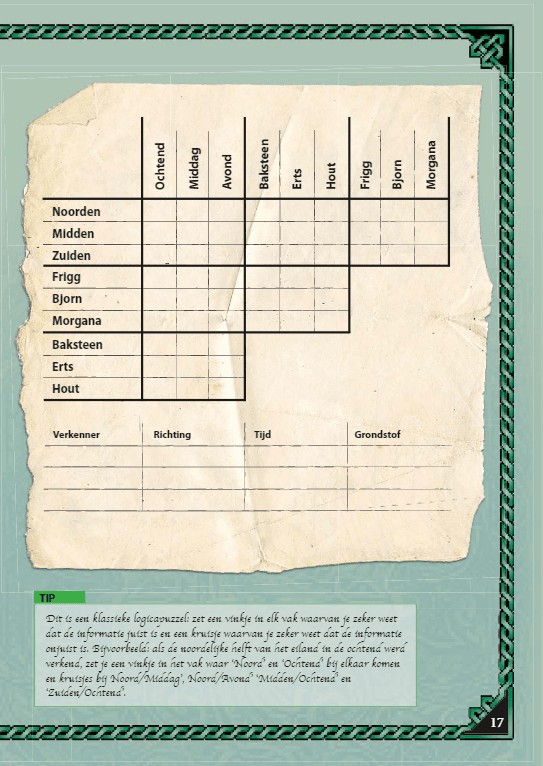 | | Ochtend | Middag | Avond | Baksteen | Erts | Hout | Frigg | Bjorn | Morgana |
|---|---|---|---|---|---|---|---|---|---|
| Noorden | | | | | | | | | |
| Midden | | | | | | | | | |
| Zuiden | | | | | | | | | |
| Frigg | | | | | | | | | |
| Bjorn | | | | | | | | | |
| Morgana | | | | | | | | | |
| Baksteen | | | | | | | | | |
| Erts | | | | | | | | | |
| Hout | | | | | | | | | |

| Verkenner | Richting | Tijd | Grondstof |
|---|---|---|---|
| | | | |
| | | | |
| | | | |

TIP

Dit is een klassieke logicapuzzel: zet een vinkje in elk vak waarvan je zeker weet dat de informatie juist is en een kruisje waarvan je zeker weet dat de informatie onjuist is. Bijvoorbeeld: als de noordelijke helft van het eiland in de ochtend werd verkend, zet je een vinkje in het vak waar 'Noord' en 'Ochtend' bij elkaar komen en kruisjes bij Noord/Middag', Noord/Avond' 'Midden/Ochtend' en 'Zuiden/Ochtend'.

17